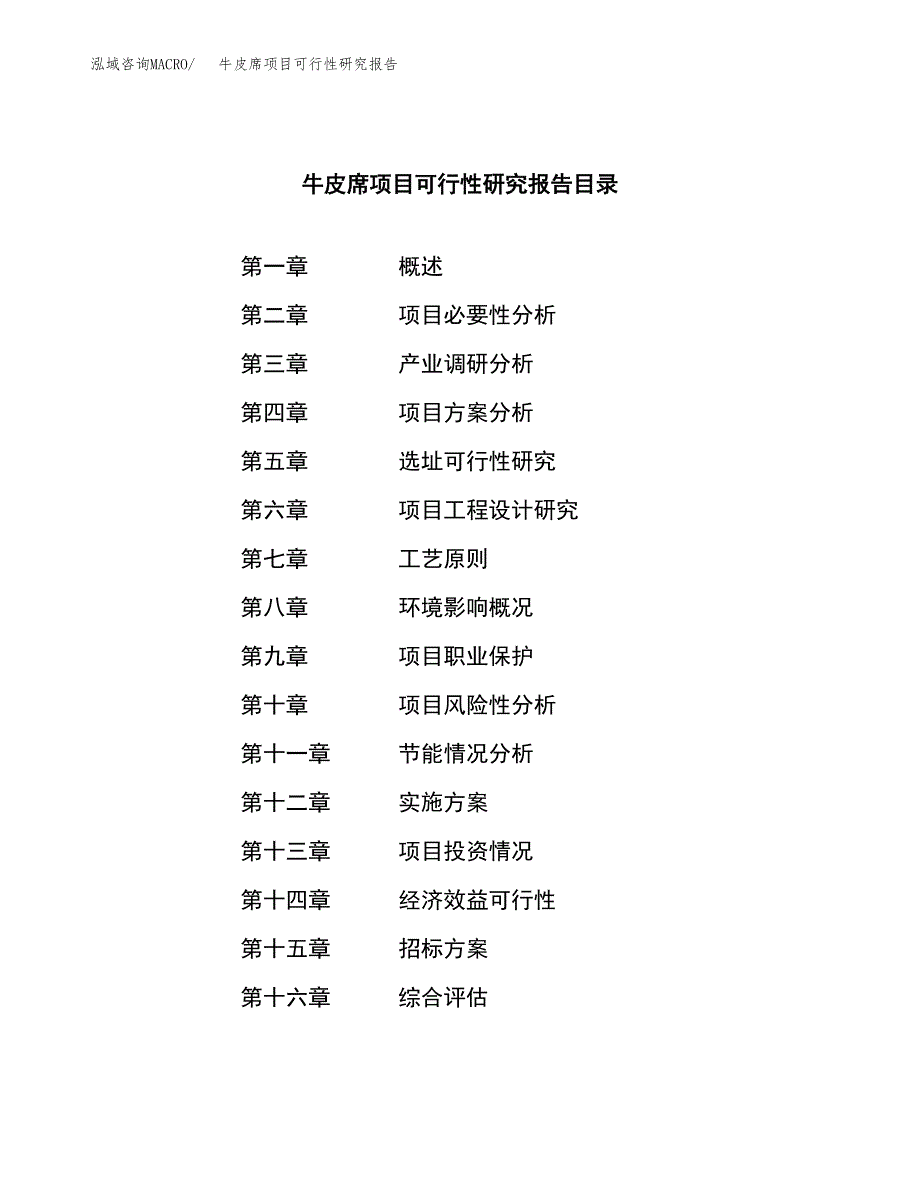 泓域咨询MACRO/　牛皮席项目可行性研究报告

牛皮席项目可行性研究报告目录

第一章　概述
第二章　项目必要性分析
第三章　产业调研分析
第四章　项目方案分析
第五章　选址可行性研究
第六章　项目工程设计研究
第七章　工艺原则
第八章　环境影响概况
第九章　项目职业保护
第十章　项目风险性分析
第十一章　节能情况分析
第十二章　实施方案
第十三章　项目投资情况
第十四章　经济效益可行性
第十五章　招标方案
第十六章　综合评估